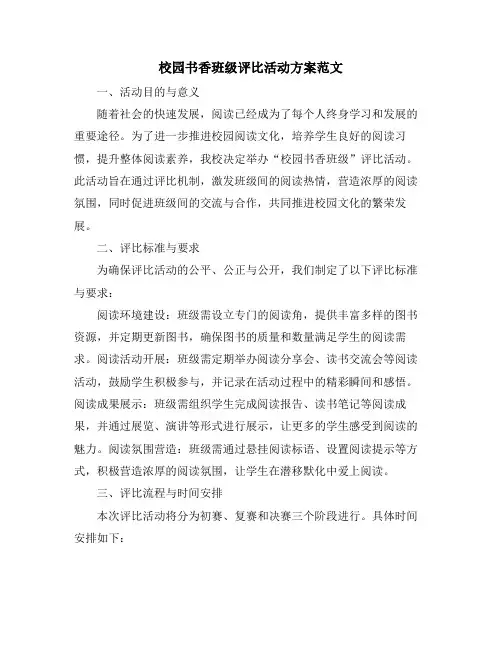 校园书香班级评比活动方案范文

一、活动目的与意义

随着社会的快速发展，阅读已经成为了每个人终身学习和发展的重要途径。为了进一步推进校园阅读文化，培养学生良好的阅读习惯，提升整体阅读素养，我校决定举办“校园书香班级”评比活动。此活动旨在通过评比机制，激发班级间的阅读热情，营造浓厚的阅读氛围，同时促进班级间的交流与合作，共同推进校园文化的繁荣发展。

二、评比标准与要求

为确保评比活动的公平、公正与公开，我们制定了以下评比标准与要求：

阅读环境建设：班级需设立专门的阅读角，提供丰富多样的图书资源，并定期更新图书，确保图书的质量和数量满足学生的阅读需求。阅读活动开展：班级需定期举办阅读分享会、读书交流会等阅读活动，鼓励学生积极参与，并记录在活动过程中的精彩瞬间和感悟。阅读成果展示：班级需组织学生完成阅读报告、读书笔记等阅读成果，并通过展览、演讲等形式进行展示，让更多的学生感受到阅读的魅力。阅读氛围营造：班级需通过悬挂阅读标语、设置阅读提示等方式，积极营造浓厚的阅读氛围，让学生在潜移默化中爱上阅读。

三、评比流程与时间安排

本次评比活动将分为初赛、复赛和决赛三个阶段进行。具体时间安排如下：